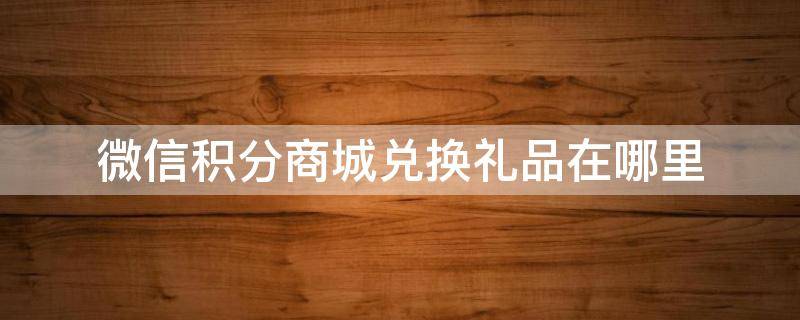 微信积分商城兑换礼品在哪里